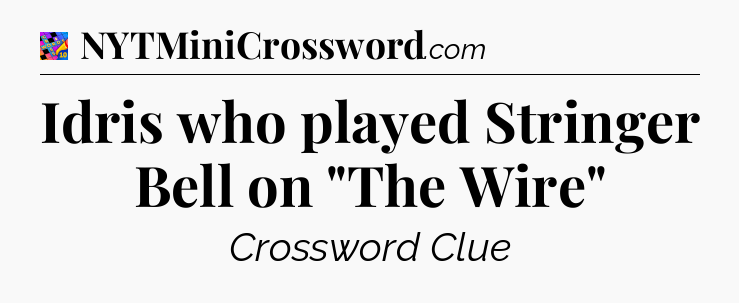 NYTMiniCrossword.com

Idris who played Stringer Bell on "The Wire"

Crossword Clue